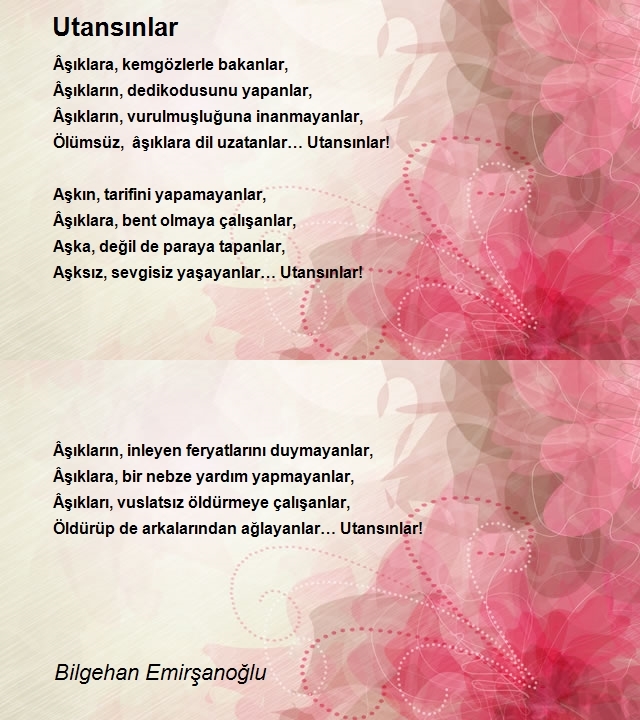 Utansınlar

Âşıklara, kemgözlerle bakanlar,
Âşıkların, dedikodusunu yapanlar,
Âşıkların, vurulmuşluğuna inanmayanlar,
Ölümsüz, âşıklara dil uzatanlar… Utansınlar!

Aşkın, tarifini yapamayanlar,
Âşıklara, bent olmaya çalışanlar,
Aşka, değil de paraya tapanlar,
Aşksız, sevgisiz yaşayanlar… Utansınlar!

Âşıkların, inleyen feryatlarını duymayanlar,
Âşıklara, bir nebze yardım yapmayanlar,
Âşıkları, vuslatsız öldürmeye çalışanlar,
Öldürüp de arkalarından ağlayanlar… Utansınlar!

Bilgehan Emirşanoğlu